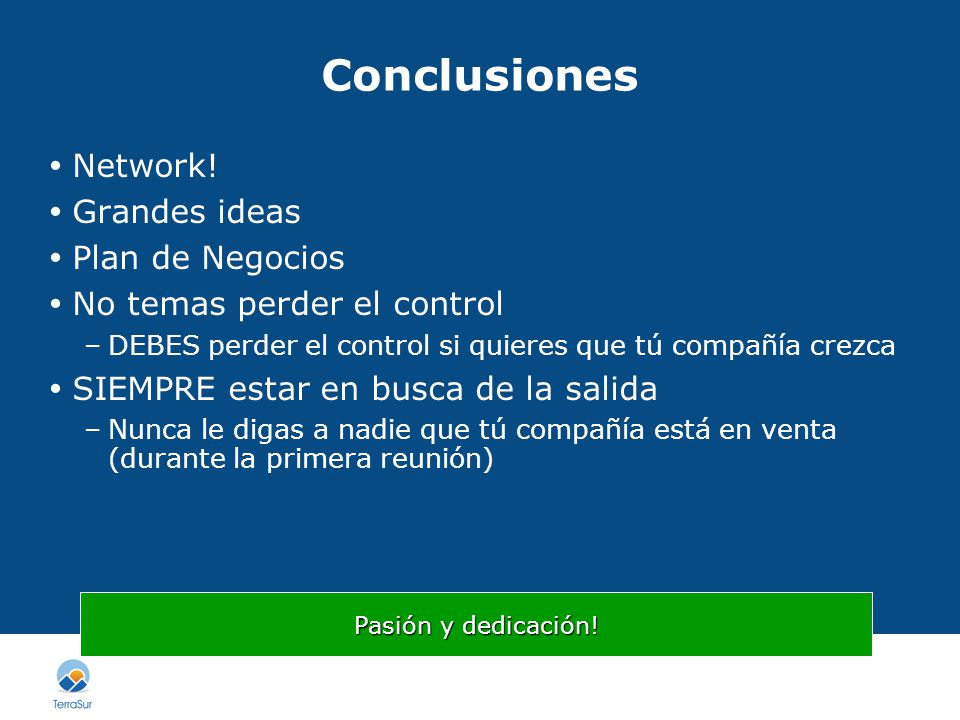 Conclusiones

• Network!
• Grandes ideas
• Plan de Negocios
• No temas perder el control
– DEBES perder el control si quieres que tú compañía crezca
• SIEMPRE estar en busca de la salida
– Nunca le digas a nadie que tú compañía está en venta (durante la primera reunión)

Pasión y dedicación!

TerraSur